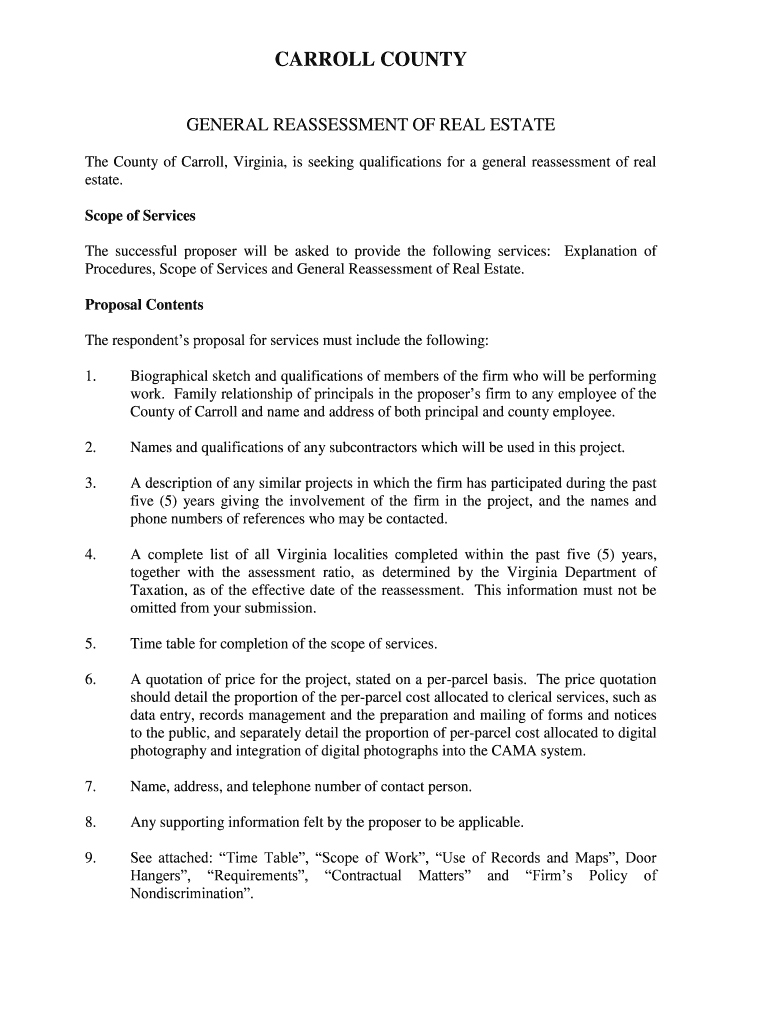 CARROLL COUNTY

GENERAL REASSESSMENT OF REAL ESTATE

The County of Carroll, Virginia, is seeking qualifications for a general reassessment of real estate.

Scope of Services

The successful proposer will be asked to provide the following services: Explanation of Procedures, Scope of Services and General Reassessment of Real Estate.

Proposal Contents

The respondent's proposal for services must include the following:

1. Biographical sketch and qualifications of members of the firm who will be performing work. Family relationship of principals in the proposer's firm to any employee of the County of Carroll and name and address of both principal and county employee.

2. Names and qualifications of any subcontractors which will be used in this project.

3. A description of any similar projects in which the firm has participated during the past five (5) years giving the involvement of the firm in the project, and the names and phone numbers of references who may be contacted.

4. A complete list of all Virginia localities completed within the past five (5) years, together with the assessment ratio, as determined by the Virginia Department of Taxation, as of the effective date of the reassessment. This information must not be omitted from your submission.

5. Time table for completion of the scope of services.

6. A quotation of price for the project, stated on a per-parcel basis. The price quotation should detail the proportion of the per-parcel cost allocated to clerical services, such as data entry, records management and the preparation and mailing of forms and notices to the public, and separately detail the proportion of per-parcel cost allocated to digital photography and integration of digital photographs into the CAMA system.

7. Name, address, and telephone number of contact person.

8. Any supporting information felt by the proposer to be applicable.

9. See attached: "Time Table", "Scope of Work", "Use of Records and Maps", Door Hangers", "Requirements", "Contractual Matters" and "Firm's Policy of Nondiscrimination".